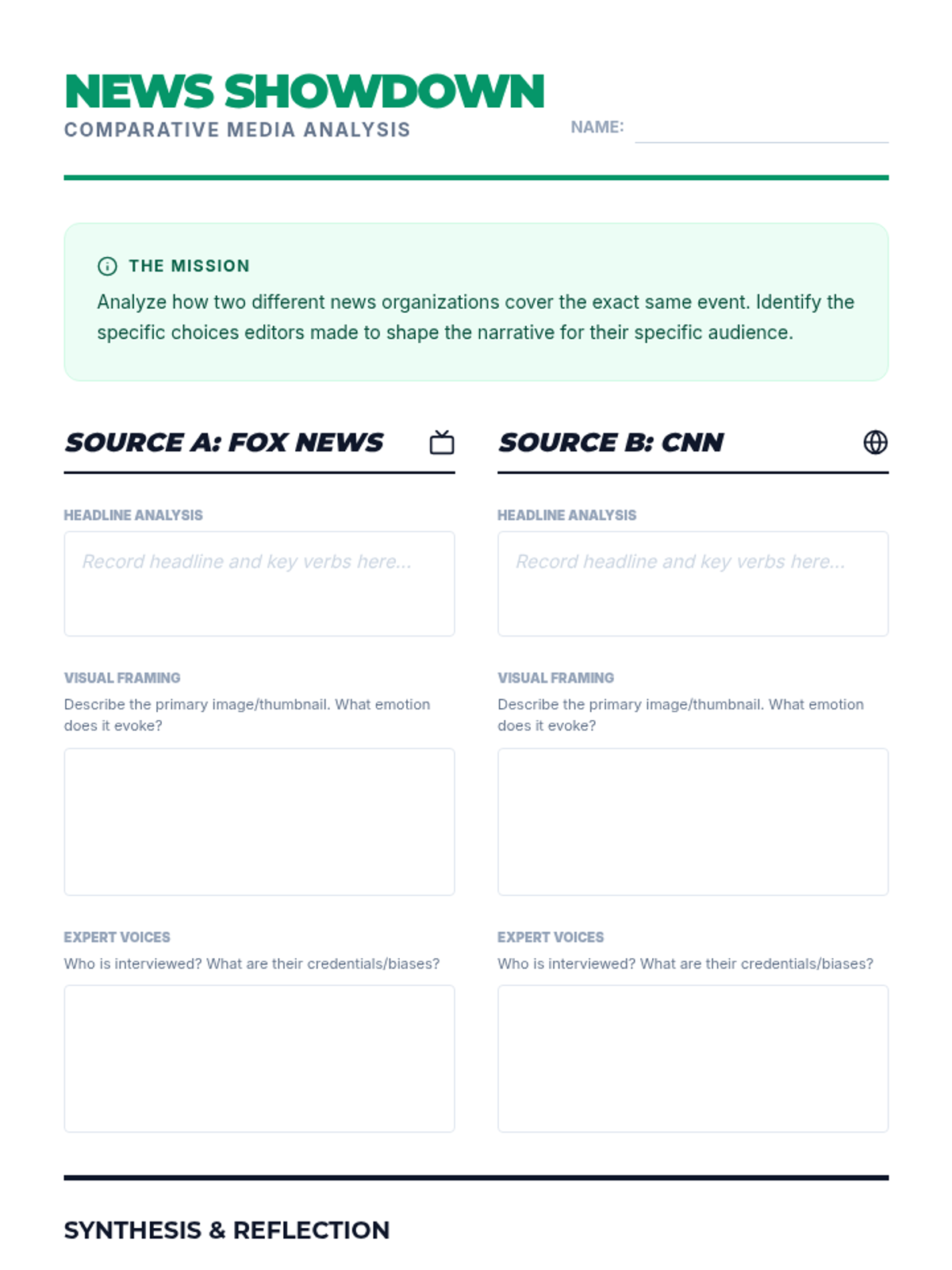 NEWS SHOWDOWN
COMPARATIVE MEDIA ANALYSIS

NAME: ____

THE MISSION

Analyze how two different news organizations cover the exact same event. Identify the specific choices editors made to shape the narrative for their specific audience.

SOURCE A: FOX NEWS

HEADLINE ANALYSIS

Record headline and key verbs here...

VISUAL FRAMING

Describe the primary image/thumbnail. What emotion does it evoke?

EXPERT VOICES

Who is interviewed? What are their credentials/biases?

SOURCE B: CNN

HEADLINE ANALYSIS

Record headline and key verbs here...

VISUAL FRAMING

Describe the primary image/thumbnail. What emotion does it evoke?

EXPERT VOICES

Who is interviewed? What are their credentials/biases?

SYNTHESIS & REFLECTION